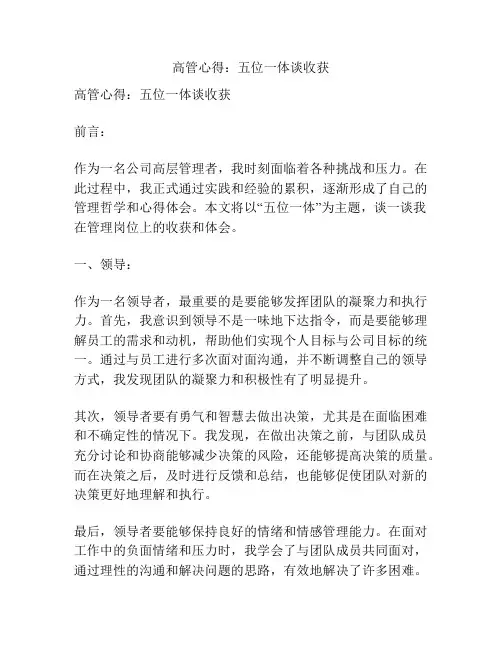 高管心得：五位一体谈收获

高管心得：五位一体谈收获

前言：

作为一名公司高层管理者，我时刻面临着各种挑战和压力。在此过程中，我正式通过实践和经验的累积，逐渐形成了自己的管理哲学和心得体会。本文将以“五位一体”为主题，谈一谈我在管理岗位上的收获和体会。

一、领导：

作为一名领导者，最重要的是要能够发挥团队的凝聚力和执行力。首先，我意识到领导不是一味地下达指令，而是要能够理解员工的需求和动机，帮助他们实现个人目标与公司目标的统一。通过与员工进行多次面对面沟通，并不断调整自己的领导方式，我发现团队的凝聚力和积极性有了明显提升。

其次，领导者要有勇气和智慧去做出决策，尤其是在面临困难和不确定性的情况下。我发现，在做出决策之前，与团队成员充分讨论和协商能够减少决策的风险，还能够提高决策的质量。而在决策之后，及时进行反馈和总结，也能够促使团队对新的决策更好地理解和执行。

最后，领导者要能够保持良好的情绪和情感管理能力。在面对工作中的负面情绪和压力时，我学会了与团队成员共同面对，通过理性的沟通和解决问题的思路，有效地解决了许多困难。